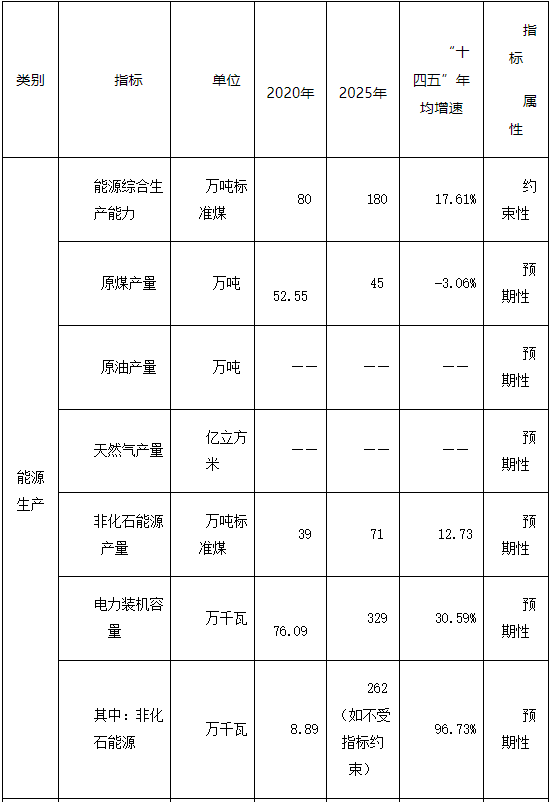 | 类别 | 指标 | 单位 | 2020年 | 2025年 | “十四五”年均增速 | 指标属性 |
|---|---|---|---|---|---|---|
| 能源生产 | 能源综合生产能力 | 万吨标准煤 | 80 | 180 | 17.61% | 约束性 |
| | 原煤产量 | 万吨 | 52.55 | 45 | -3.06% | 预期性 |
| | 原油产量 | 万吨 | —— | —— | —— | 预期性 |
| | 天然气产量 | 亿立方米 | —— | —— | —— | 预期性 |
| | 非化石能源产量 | 万吨标准煤 | 39 | 71 | 12.73 | 预期性 |
| | 电力装机容量 | 万千瓦 | 76.09 | 329 | 30.59% | 预期性 |
| | 其中：非化石能源 | 万千瓦 | 8.89 | 262（如不受指标约束） | 96.73% | 预期性 |